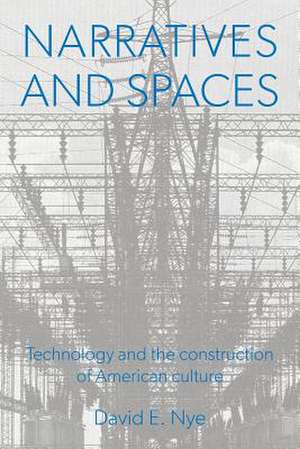 NARRATIVES AND SPACES

Technology and the construction of American culture

David E. Nye